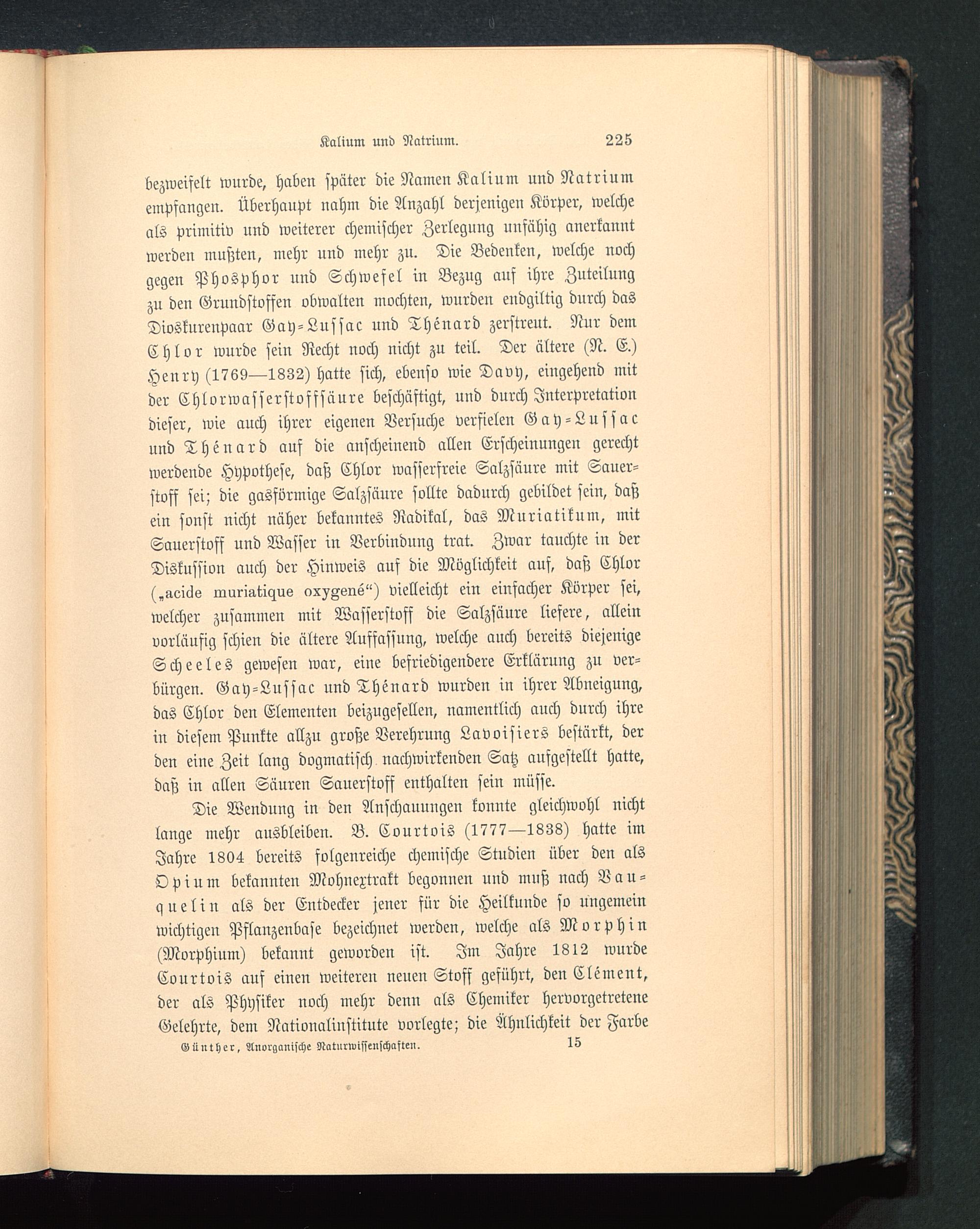 Kalium und Natrium. 225

bezweifelt wurde, haben später die Namen Kalium und Natrium empfangen. Überhaupt nahm die Anzahl derjenigen Körper, welche als primitiv und weiterer chemischer Zerlegung unfähig anerkannt werden mußten, mehr und mehr zu. Die Bedenken, welche noch gegen Phosphor und Schwefel in Bezug auf ihre Zuteilung zu den Grundstoffen obwalten mochten, wurden endgiltig durch das Dioskurenpaar Gay-Lussac und Thénard zerstreut. Nur dem Chlor wurde sein Recht noch nicht zu teil. Der ältere (N. E.) Henry (1769—1832) hatte sich, ebenso wie Davy, eingehend mit der Chlorwasserstoffsäure beschäftigt, und durch Interpretation dieser, wie auch ihrer eigenen Versuche verfielen Gay-Lussac und Thénard auf die anscheinend allen Erscheinungen gerecht werdende Hypothese, daß Chlor wasserfreie Salzsäure mit Sauerstoff sei; die gasförmige Salzsäure sollte dadurch gebildet sein, daß ein sonst nicht näher bekanntes Radikal, das Muriatikum, mit Sauerstoff und Wasser in Verbindung trat. Zwar tauchte in der Diskussion auch der Hinweis auf die Möglichkeit auf, daß Chlor („acide muriatique oxygené“) vielleicht ein einfacher Körper sei, welcher zusammen mit Wasserstoff die Salzsäure liefere, allein vorläufig schien die ältere Auffassung, welche auch bereits diejenige Scheeles gewesen war, eine befriedigendere Erklärung zu verbürgen. Gay-Lussac und Thénard wurden in ihrer Abneigung, das Chlor den Elementen beizugesellen, namentlich auch durch ihre in diesem Punkte allzu große Verehrung Lavoisiers bestärkt, der den eine Zeit lang dogmatisch nachwirkenden Satz aufgestellt hatte, daß in allen Säuren Sauerstoff enthalten sein müsse.

Die Wendung in den Anschauungen konnte gleichwohl nicht lange mehr ausbleiben. B. Courtois (1777—1838) hatte im Jahre 1804 bereits folgenreiche chemische Studien über den als Opium bekannten Mohnextrakt begonnen und muß nach Vauquelin als der Entdecker jener für die Heilkunde so ungemein wichtigen Pflanzenbase bezeichnet werden, welche als Morphin (Morphium) bekannt geworden ist. Im Jahre 1812 wurde Courtois auf einen weiteren neuen Stoff geführt, den Clément, der als Physiker noch mehr denn als Chemiker hervorgetretene Gelehrte, dem Nationalinstitute vorlegte; die Ähnlichkeit der Farbe

Günther, Anorganische Naturwissenschaften. 15